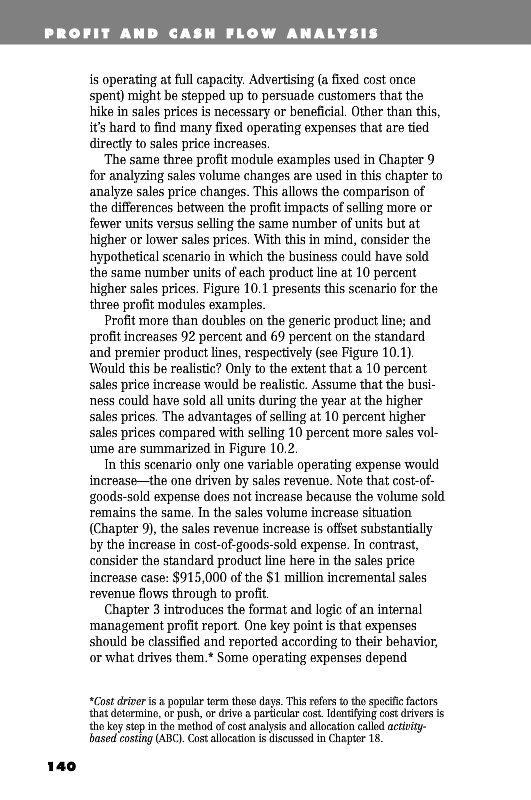 PROFIT AND CASH FLOW ANALYSIS

is operating at full capacity. Advertising (a fixed cost once spent) might be stepped up to persuade customers that the hike in sales prices is necessary or beneficial. Other than this, it's hard to find many fixed operating expenses that are tied directly to sales price increases.

The same three profit module examples used in Chapter 9 for analyzing sales volume changes are used in this chapter to analyze sales price changes. This allows the comparison of the differences between the profit impacts of selling more or fewer units versus selling the same number of units but at higher or lower sales prices. With this in mind, consider the hypothetical scenario in which the business could have sold the same number units of each product line at 10 percent higher sales prices. Figure 10.1 presents this scenario for the three profit modules examples.

Profit more than doubles on the generic product line; and profit increases 92 percent and 69 percent on the standard and premier product lines, respectively (see Figure 10.1). Would this be realistic? Only to the extent that a 10 percent sales price increase would be realistic. Assume that the business could have sold all units during the year at the higher sales prices. The advantages of selling at 10 percent higher sales prices compared with selling 10 percent more sales volume are summarized in Figure 10.2.

In this scenario only one variable operating expense would increase—the one driven by sales revenue. Note that cost-of-goods-sold expense does not increase because the volume sold remains the same. In the sales volume increase situation (Chapter 9), the sales revenue increase is offset substantially by the increase in cost-of-goods-sold expense. In contrast, consider the standard product line here in the sales price increase case: $915,000 of the $1 million incremental sales revenue flows through to profit.

Chapter 3 introduces the format and logic of an internal management profit report. One key point is that expenses should be classified and reported according to their behavior, or what drives them.* Some operating expenses depend

*Cost driver is a popular term these days. This refers to the specific factors that determine, or push, or drive a particular cost. Identifying cost drivers is the key step in the method of cost analysis and allocation called activity-based costing (ABC). Cost allocation is discussed in Chapter 18.

140